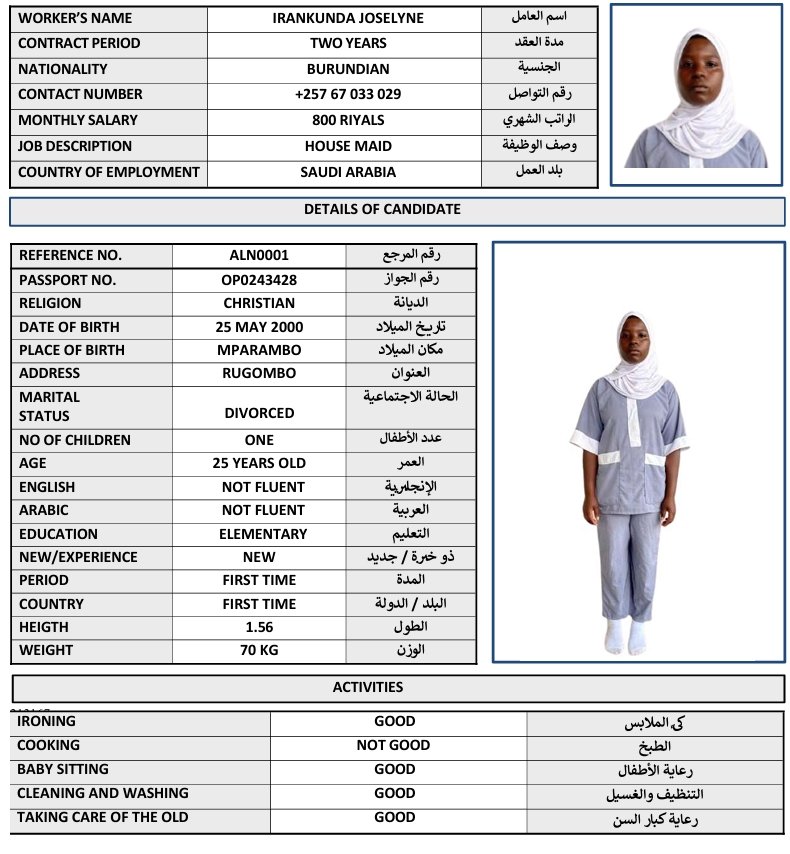 | WORKER'S NAME | IRANKUNDA JOSELYNE | اسم العامل |
|---|---|---|
| CONTRACT PERIOD | TWO YEARS | مدة العقد |
| NATIONALITY | BURUNDIAN | الجنسية |
| CONTACT NUMBER | +257 67 033 029 | رقم التواصل |
| MONTHLY SALARY | 800 RIYALS | الراتب الشهري |
| JOB DESCRIPTION | HOUSE MAID | وصف الوظيفة |
| COUNTRY OF EMPLOYMENT | SAUDI ARABIA | بلد العمل |

DETAILS OF CANDIDATE

| REFERENCE NO. | ALN0001 | رقم المرجع |
|---|---|---|
| PASSPORT NO. | OP0243428 | رقم الجواز |
| RELIGION | CHRISTIAN | الديانة |
| DATE OF BIRTH | 25 MAY 2000 | تاريخ الميلاد |
| PLACE OF BIRTH | MPARAMBO | مكان الميلاد |
| ADDRESS | RUGOMBO | العنوان |
| MARITAL STATUS | DIVORCED | الحالة الاجتماعية |
| NO OF CHILDREN | ONE | عدد الأطفال |
| AGE | 25 YEARS OLD | العمر |
| ENGLISH | NOT FLUENT | الإنجليزية |
| ARABIC | NOT FLUENT | العربية |
| EDUCATION | ELEMENTARY | التعليم |
| NEW/EXPERIENCE | NEW | ذو خبرة / جديد |
| PERIOD | FIRST TIME | المدة |
| COUNTRY | FIRST TIME | البلد / الدولة |
| HEIGTH | 1.56 | الطول |
| WEIGHT | 70 KG | الوزن |

ACTIVITIES

| IRONING | GOOD | كي الملابس |
|---|---|---|
| COOKING | NOT GOOD | الطبخ |
| BABY SITTING | GOOD | رعاية الأطفال |
| CLEANING AND WASHING | GOOD | التنظيف والغسيل |
| TAKING CARE OF THE OLD | GOOD | رعاية كبار السن |